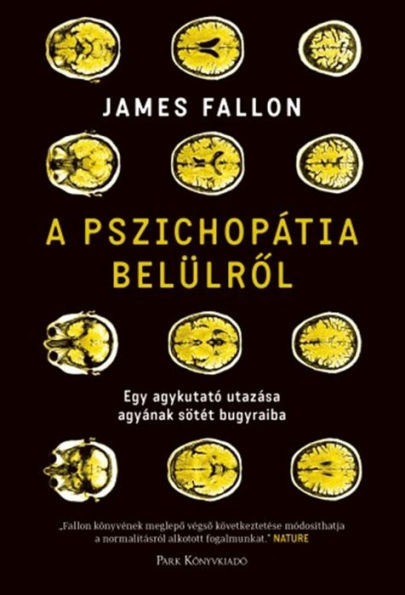 JAMES FALLON

A PSZICHOPÁTIA BELÜLRŐL

Egy agykutató utazása agyának sötét bugyraiba

„Fallon könyvének meglepő végső következtetése módosíthatja a normalitásról alkotott fogalmunkat." NATURE

PARK KÖNYVKIADÓ